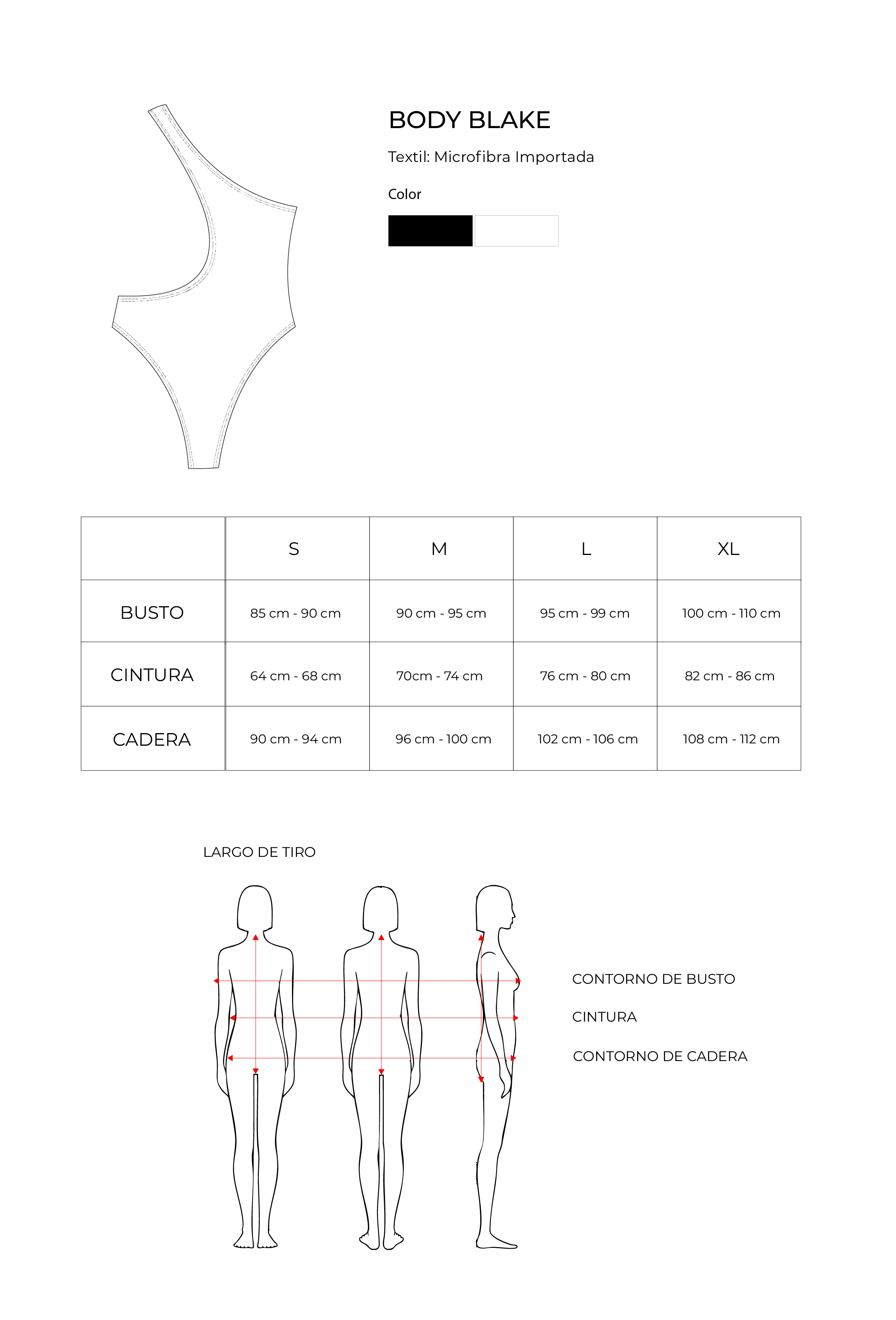 BODY BLAKE

Textil: Microfibra Importada

Color

| | S | M | L | XL |
|---|---|---|---|---|
| BUSTO | 85 cm - 90 cm | 90 cm - 95 cm | 95 cm - 99 cm | 100 cm - 110 cm |
| CINTURA | 64 cm - 68 cm | 70cm - 74 cm | 76 cm - 80 cm | 82 cm - 86 cm |
| CADERA | 90 cm - 94 cm | 96 cm - 100 cm | 102 cm - 106 cm | 108 cm - 112 cm |

LARGO DE TIRO

CONTORNO DE BUSTO

CINTURA

CONTORNO DE CADERA